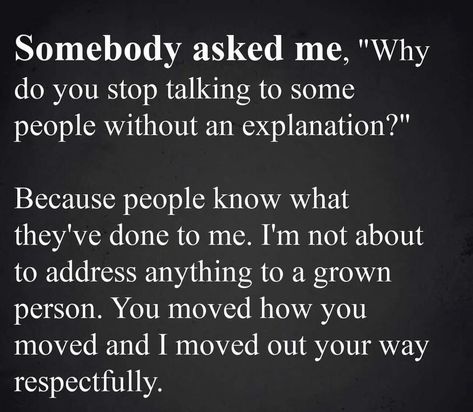 Somebody asked me, "Why do you stop talking to some people without an explanation?"

Because people know what they've done to me. I'm not about to address anything to a grown person. You moved how you moved and I moved out your way respectfully.